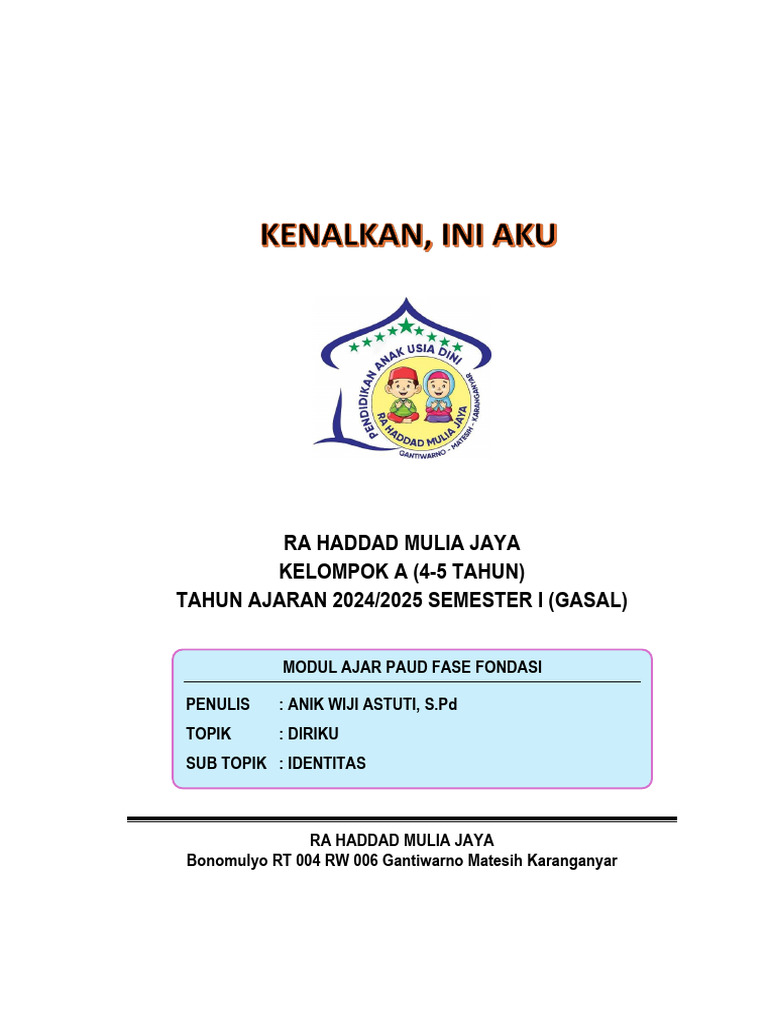 KENALKAN, INI AKU

PENDIDIKAN ANAK USIA DINI
RA HADDAD MULIA JAYA
GANTIWARNO - MATESIH - KARANGANYAR

RA HADDAD MULIA JAYA
KELOMPOK A (4-5 TAHUN)
TAHUN AJARAN 2024/2025 SEMESTER I (GASAL)

MODUL AJAR PAUD FASE FONDASI

PENULIS : ANIK WIJI ASTUTI, S.Pd
TOPIK : DIRIKU
SUB TOPIK : IDENTITAS

RA HADDAD MULIA JAYA
Bonomulyo RT 004 RW 006 Gantiwarno Matesih Karanganyar